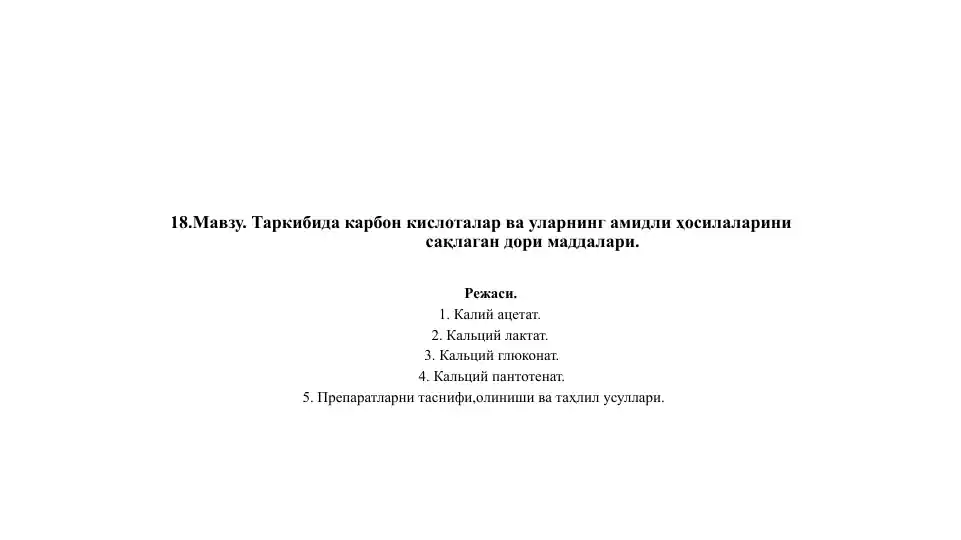 18.Мавзу. Таркибида карбон кислоталар ва уларнинг амидли ҳосилаларини сақлаган дори маддалари.

Режаси.
1. Калий ацетат.
2. Кальций лактат.
3. Кальций глюконат.
4. Кальций пантотенат.
5. Препаратларни таснифи,олиниши ва таҳлил усуллари.